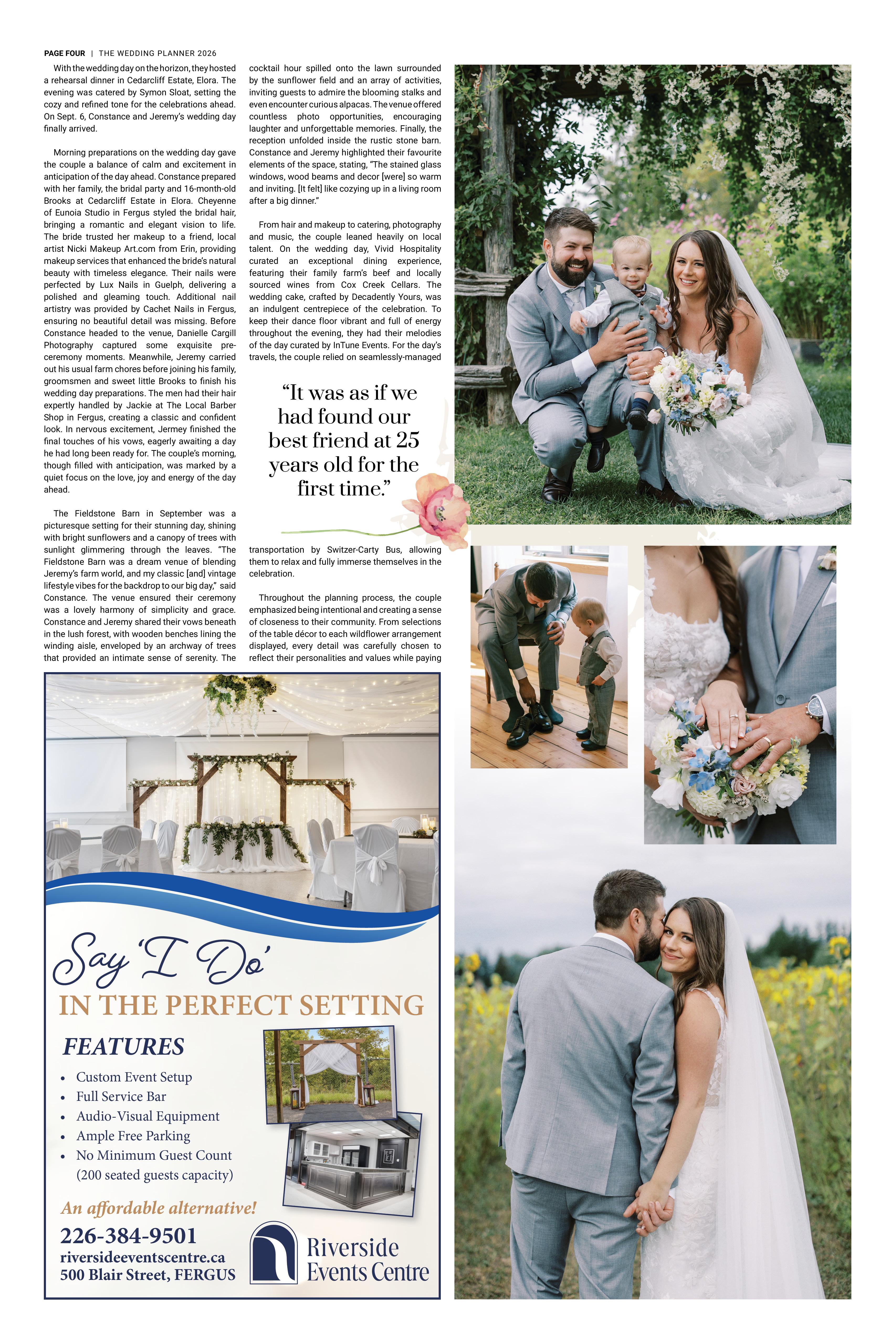 PAGE FOUR | THE WEDDING PLANNER 2026

With the wedding day on the horizon, they hosted a rehearsal dinner in Cedarcliff Estate, Elora. The evening was catered by Symon Sloat, setting the cozy and refined tone for the celebrations ahead. On Sept. 6, Constance and Jeremy's wedding day finally arrived.

Morning preparations on the wedding day gave the couple a balance of calm and excitement in anticipation of the day ahead. Constance prepared with her family, the bridal party and 16-month-old Brooks at Cedarcliff Estate in Elora. Cheyenne of Eunoia Studio in Fergus styled the bridal hair, bringing a romantic and elegant vision to life. The bride trusted her makeup to a friend, local artist Nicki Makeup Art.com from Erin, providing makeup services that enhanced the bride's natural beauty with timeless elegance. Their nails were perfected by Lux Nails in Guelph, delivering a polished and gleaming touch. Additional nail artistry was provided by Cachet Nails in Fergus, ensuring no beautiful detail was missing. Before Constance headed to the venue, Danielle Cargill Photography captured some exquisite pre-ceremony moments. Meanwhile, Jeremy carried out his usual farm chores before joining his family, groomsmen and sweet little Brooks to finish his wedding day preparations. The men had their hair expertly handled by Jackie at The Local Barber Shop in Fergus, creating a classic and confident look. In nervous excitement, Jermey finished the final touches of his vows, eagerly awaiting a day he had long been ready for. The couple's morning, though filled with anticipation, was marked by a quiet focus on the love, joy and energy of the day ahead.

The Fieldstone Barn in September was a picturesque setting for their stunning day, shining with bright sunflowers and a canopy of trees with sunlight glimmering through the leaves. "The Fieldstone Barn was a dream venue of blending Jeremy's farm world, and my classic [and] vintage lifestyle vibes for the backdrop to our big day," said Constance. The venue ensured their ceremony was a lovely harmony of simplicity and grace. Constance and Jeremy shared their vows beneath in the lush forest, with wooden benches lining the winding aisle, enveloped by an archway of trees that provided an intimate sense of serenity. The cocktail hour spilled onto the lawn surrounded by the sunflower field and an array of activities, inviting guests to admire the blooming stalks and even encounter curious alpacas. The venue offered countless photo opportunities, encouraging laughter and unforgettable memories. Finally, the reception unfolded inside the rustic stone barn. Constance and Jeremy highlighted their favourite elements of the space, stating, "The stained glass windows, wood beams and decor [were] so warm and inviting. [It felt] like cozying up in a living room after a big dinner."

From hair and makeup to catering, photography and music, the couple leaned heavily on local talent. On the wedding day, Vivid Hospitality curated an exceptional dining experience, featuring their family farm's beef and locally sourced wines from Cox Creek Cellars. The wedding cake, crafted by Decadently Yours, was an indulgent centrepiece of the celebration. To keep their dance floor vibrant and full of energy throughout the evening, they had their melodies of the day curated by InTune Events. For the day's travels, the couple relied on seamlessly-managed

"It was as if we had found our best friend at 25 years old for the first time."

transportation by Switzer-Carty Bus, allowing them to relax and fully immerse themselves in the celebration.

Throughout the planning process, the couple emphasized being intentional and creating a sense of closeness to their community. From selections of the table décor to each wildflower arrangement displayed, every detail was carefully chosen to reflect their personalities and values while paying

Say 'I Do'
IN THE PERFECT SETTING

FEATURES
• Custom Event Setup
• Full Service Bar
• Audio-Visual Equipment
• Ample Free Parking
• No Minimum Guest Count (200 seated guests capacity)

An affordable alternative!
226-384-9501
riversideeventscentre.ca
500 Blair Street, FERGUS

Riverside Events Centre